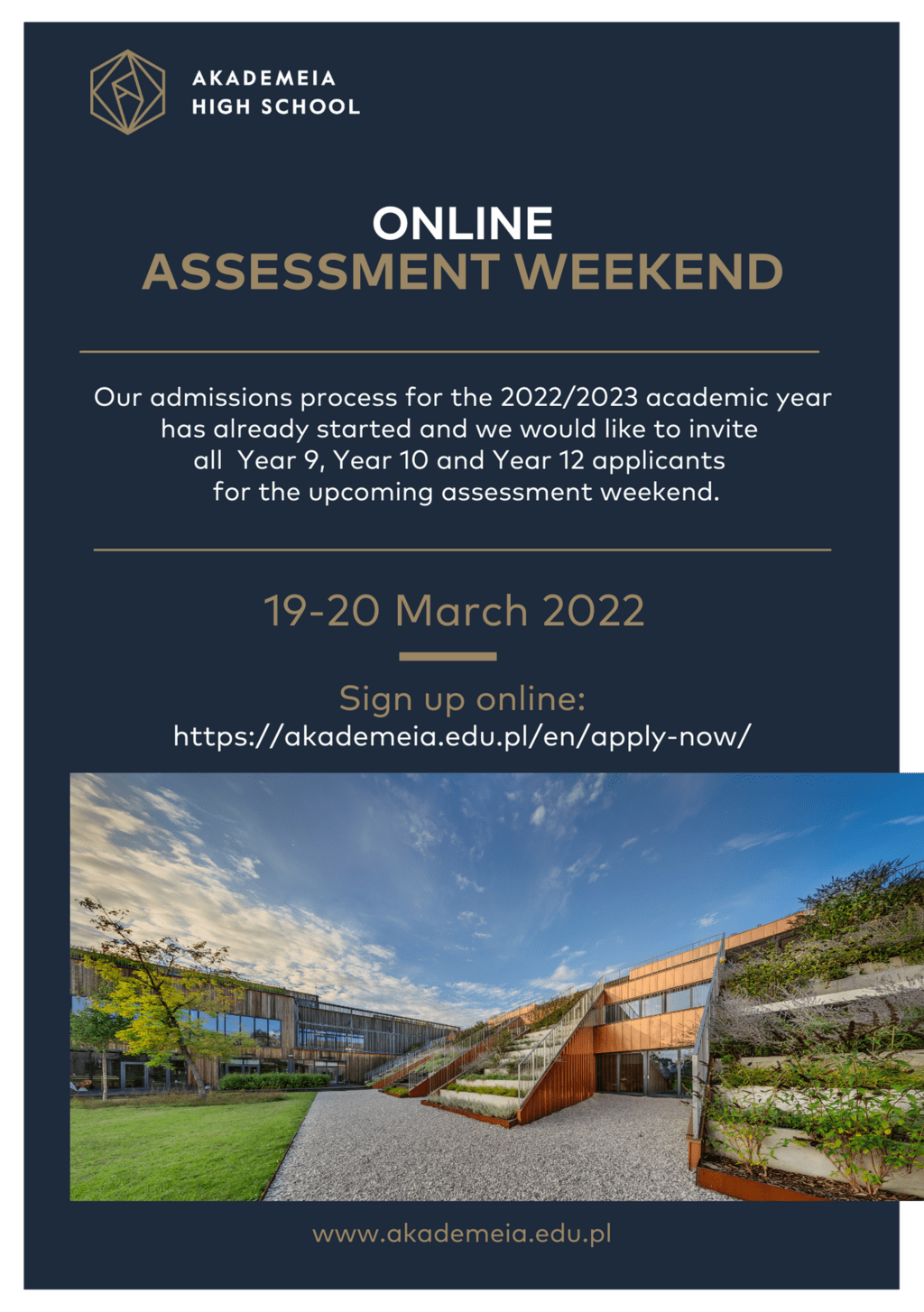 AKADEMEIA
HIGH SCHOOL

ONLINE
ASSESSMENT WEEKEND

Our admissions process for the 2022/2023 academic year has already started and we would like to invite all Year 9, Year 10 and Year 12 applicants for the upcoming assessment weekend.

19-20 March 2022

Sign up online:
https://akademeia.edu.pl/en/apply-now/

www.akademeia.edu.pl